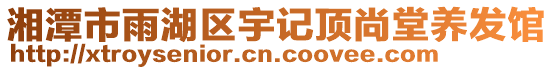 湘潭市雨湖区宇记顶尚堂养发馆
http://xtroysenior.cn.coovee.com